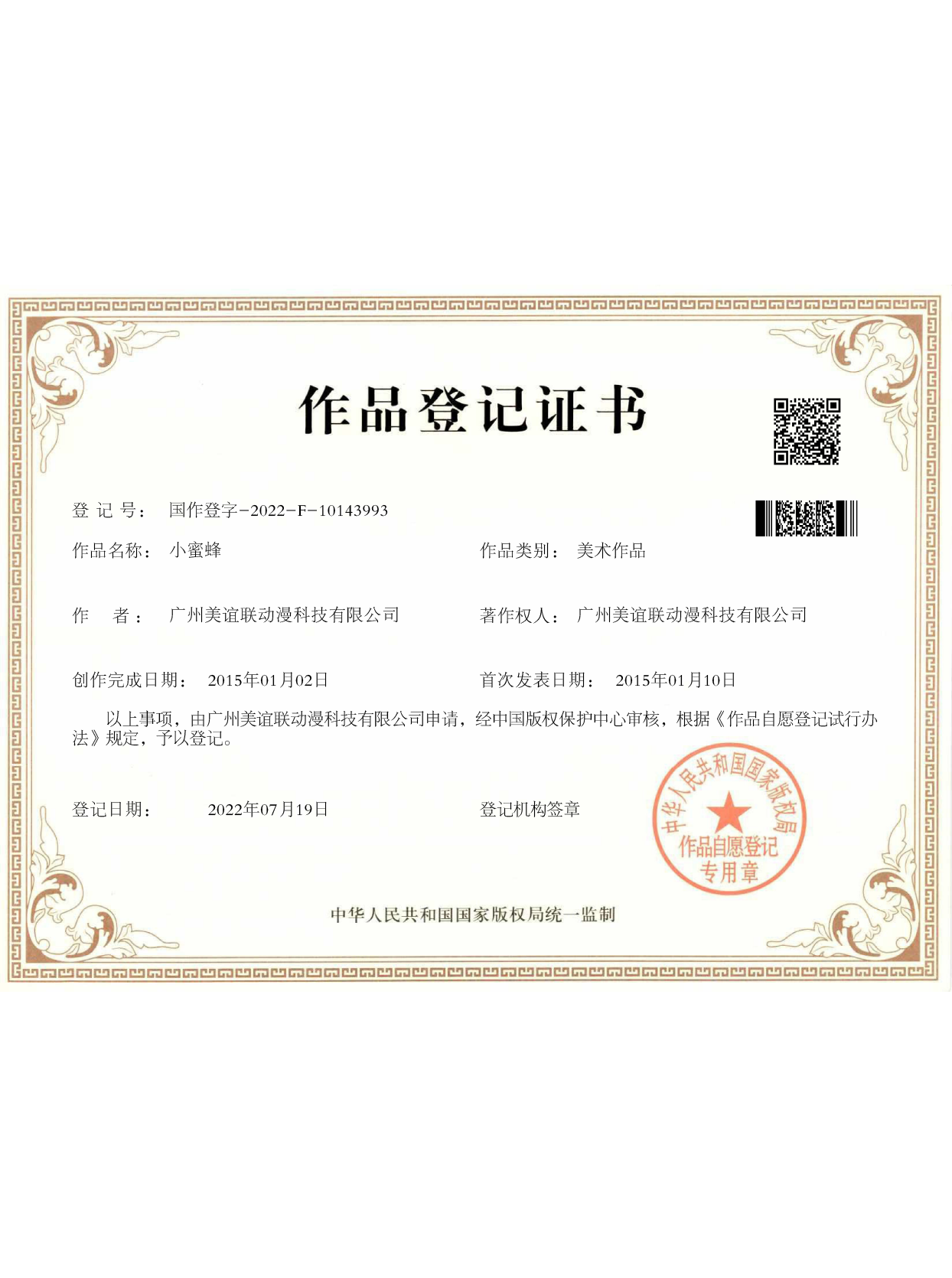 作品登记证书

登 记 号： 国作登字-2022-F-10143993

作品名称： 小蜜蜂

作品类别： 美术作品

作 者： 广州美谊联动漫科技有限公司

著作权人： 广州美谊联动漫科技有限公司

创作完成日期： 2015年01月02日

首次发表日期： 2015年01月10日

以上事项，由广州美谊联动漫科技有限公司申请，经中国版权保护中心审核，根据《作品自愿登记试行办法》规定，予以登记。

登记日期： 2022年07月19日

登记机构签章

中华人民共和国国家版权局
作品自愿登记
专用章

中华人民共和国国家版权局统一监制